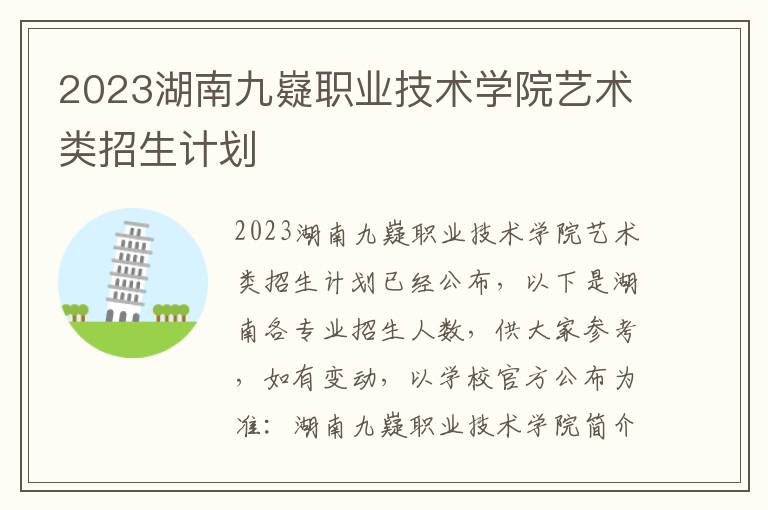 2023湖南九嶷职业技术学院艺术类招生计划

2023湖南九嶷职业技术学院艺术类招生计划已经公布，以下是湖南各专业招生人数，供大家参考，如有变动，以学校官方公布为准：湖南九嶷职业技术学院简介